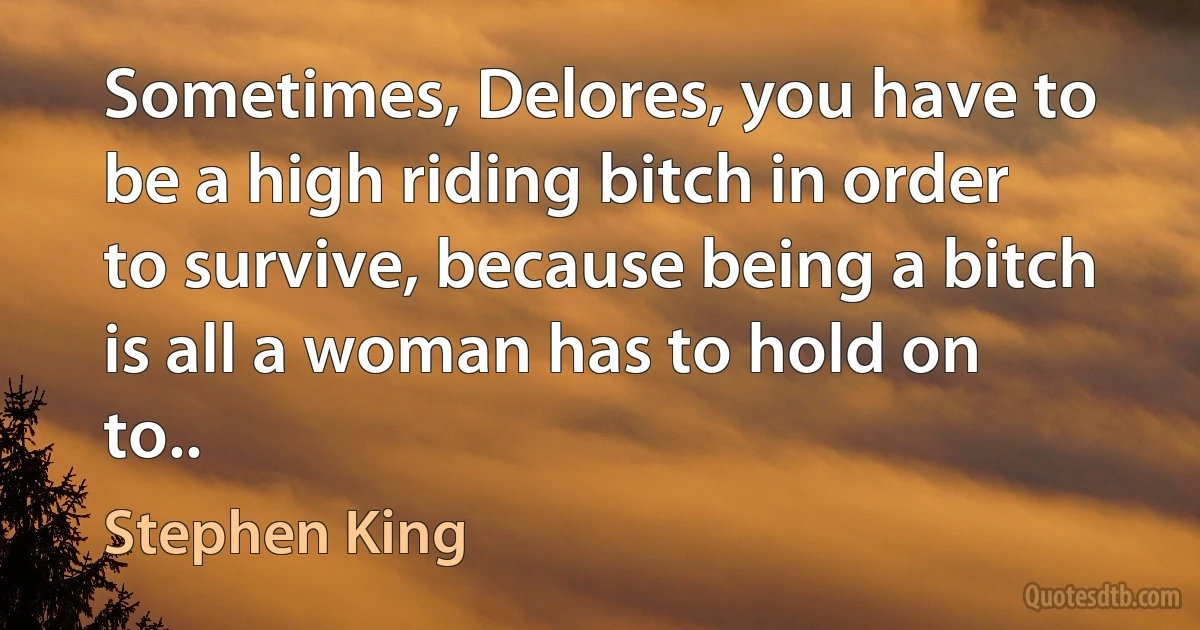 Sometimes, Delores, you have to be a high riding bitch in order to survive, because being a bitch is all a woman has to hold on to..

Stephen King

Quotesdtb.com